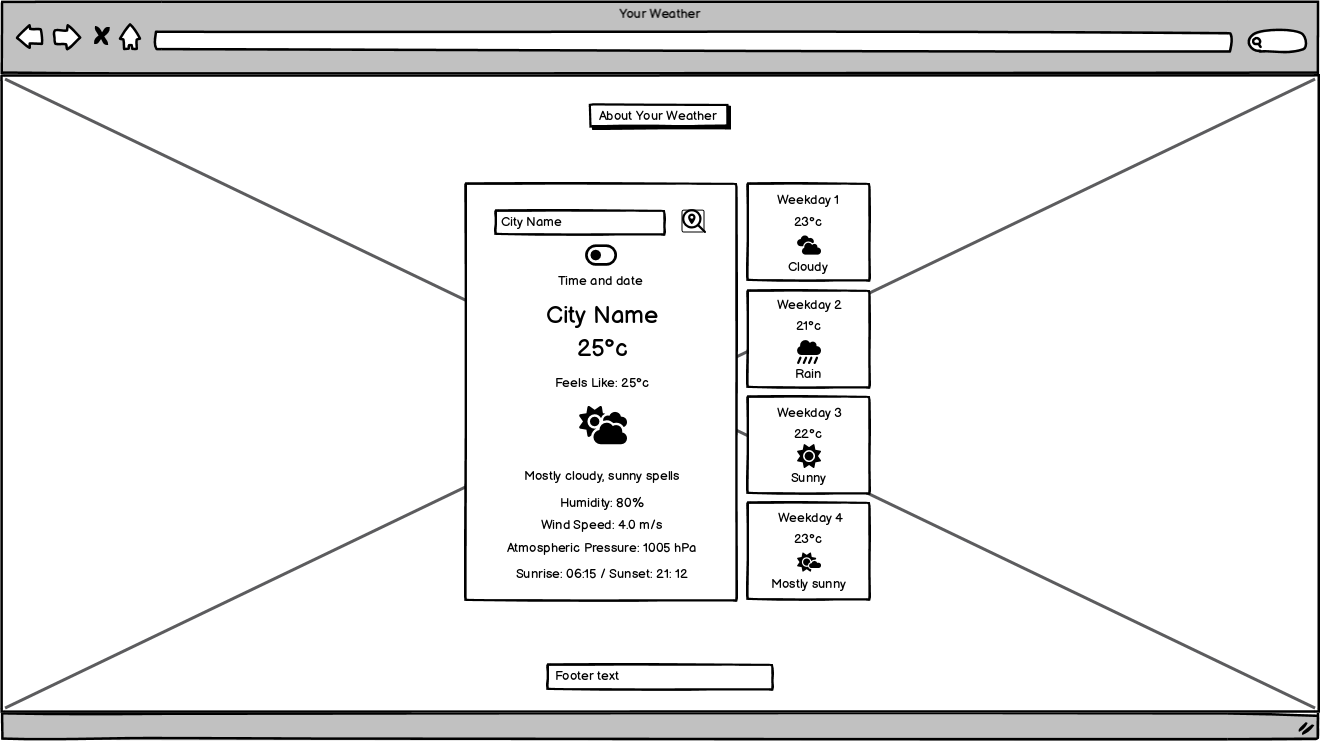 Your Weather

About Your Weather

City Name

Time and date

City Name

25°c

Feels Like: 25°c

Mostly cloudy, sunny spells

Humidity: 80%

Wind Speed: 4.0 m/s

Atmospheric Pressure: 1005 hPa

Sunrise: 06:15 / Sunset: 21: 12

Weekday 1
23°c
Cloudy

Weekday 2
21°c
Rain

Weekday 3
22°c
Sunny

Weekday 4
23°c
Mostly sunny

Footer text